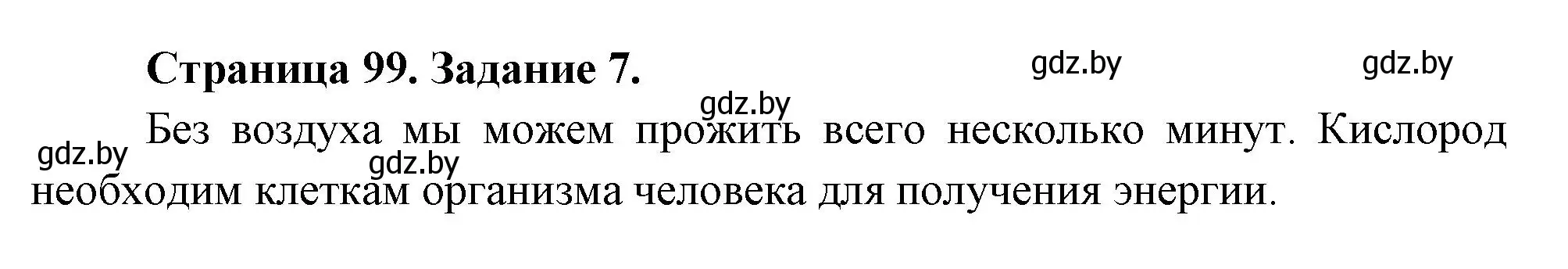 Страница 99. Задание 7.

gdz.by gdz.by gdz.by gdz.by gdz.by

Без воздуха мы можем прожить всего несколько минут. Кислород необходим клеткам организма человека для получения энергии.